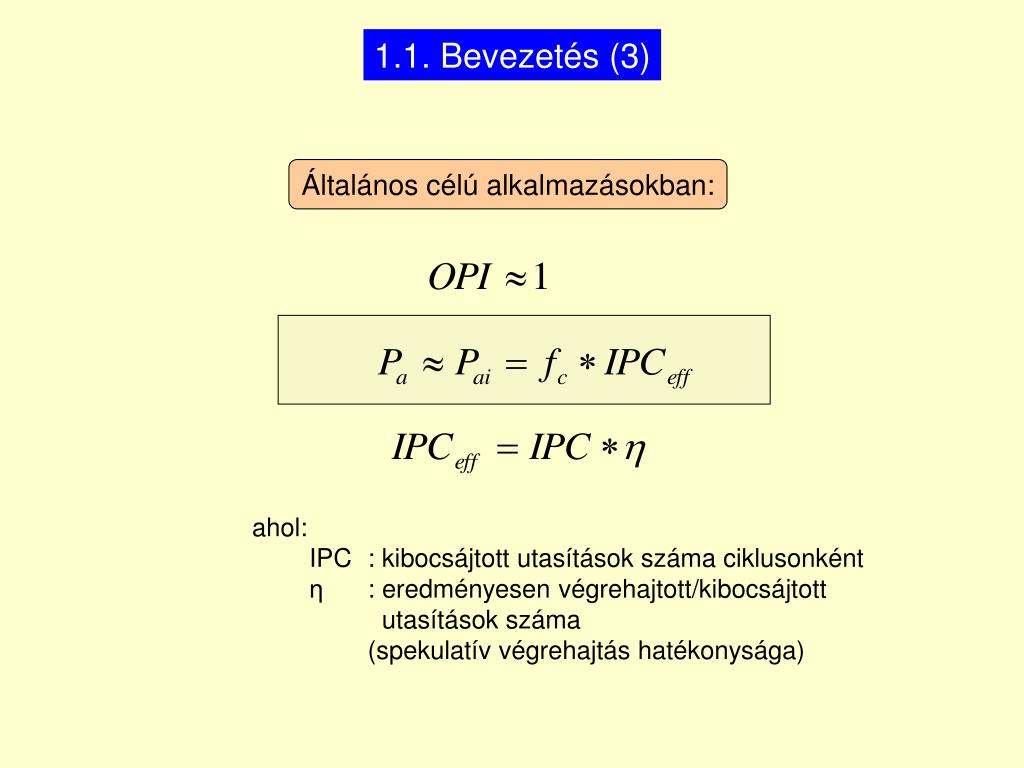 1.1. Bevezetés (3)

Általános célú alkalmazásokban:

$OPI \approx 1$

$P_a \approx P_{ai} = f_c * IPC_{eff}$

$IPC_{eff} = IPC * \eta$

ahol:
IPC : kibocsájtott utasítások száma ciklusonként
η : eredményesen végrehajtott/kibocsájtott utasítások száma
(spekulatív végrehajtás hatékonysága)